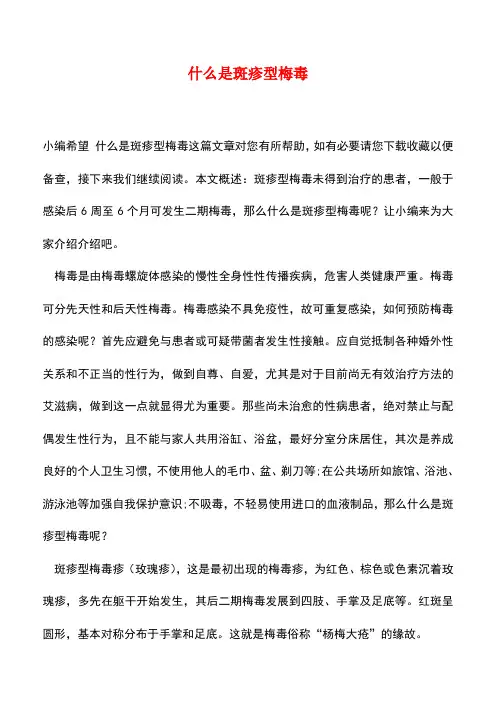 什么是斑疹型梅毒

小编希望 什么是斑疹型梅毒这篇文章对您有所帮助，如有必要请您下载收藏以便备查，接下来我们继续阅读。本文概述：斑疹型梅毒未得到治疗的患者，一般于感染后 6 周至 6 个月可发生二期梅毒，那么什么是斑疹型梅毒呢？让小编来为大家介绍介绍吧。

梅毒是由梅毒螺旋体感染的慢性全身性性传播疾病，危害人类健康严重。梅毒可分先天性和后天性梅毒。梅毒感染不具免疫性，故可重复感染，如何预防梅毒的感染呢？首先应避免与患者或可疑带菌者发生性接触。应自觉抵制各种婚外性关系和不正当的性行为，做到自尊、自爱，尤其是对于目前尚无有效治疗方法的艾滋病，做到这一点就显得尤为重要。那些尚未治愈的性病患者，绝对禁止与配偶发生性行为，且不能与家人共用浴缸、浴盆，最好分室分床居住，其次是养成良好的个人卫生习惯，不使用他人的毛巾、盆、剃刀等;在公共场所如旅馆、浴池、游泳池等加强自我保护意识;不吸毒，不轻易使用进口的血液制品，那么什么是斑疹型梅毒呢？

斑疹型梅毒疹（玫瑰疹），这是最初出现的梅毒疹，为红色、棕色或色素沉着玫瑰疹，多先在躯干开始发生，其后二期梅毒发展到四肢、手掌及足底等。红斑呈圆形，基本对称分布于手掌和足底。这就是梅毒俗称“杨梅大疮”的缘故。